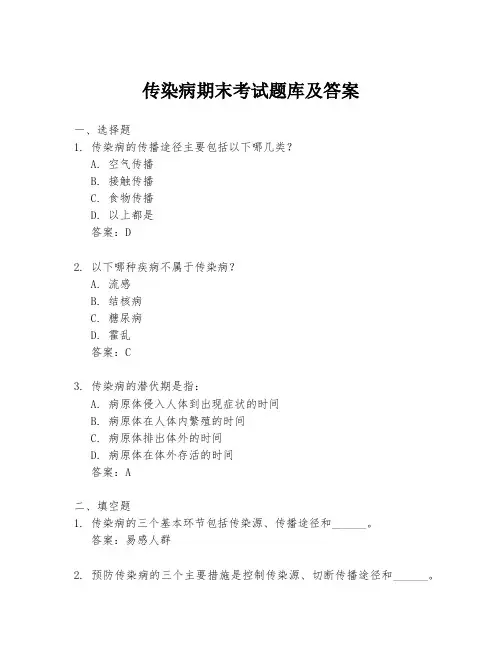 传染病期末考试题库及答案

一、选择题

1. 传染病的传播途径主要包括以下哪几类？
A. 空气传播
B. 接触传播
C. 食物传播
D. 以上都是
答案：D

2. 以下哪种疾病不属于传染病？
A. 流感
B. 结核病
C. 糖尿病
D. 霍乱
答案：C

3. 传染病的潜伏期是指：
A. 病原体侵入人体到出现症状的时间
B. 病原体在人体内繁殖的时间
C. 病原体排出体外的时间
D. 病原体在体外存活的时间
答案：A

二、填空题

1. 传染病的三个基本环节包括传染源、传播途径和______。
答案：易感人群

2. 预防传染病的三个主要措施是控制传染源、切断传播途径和______。